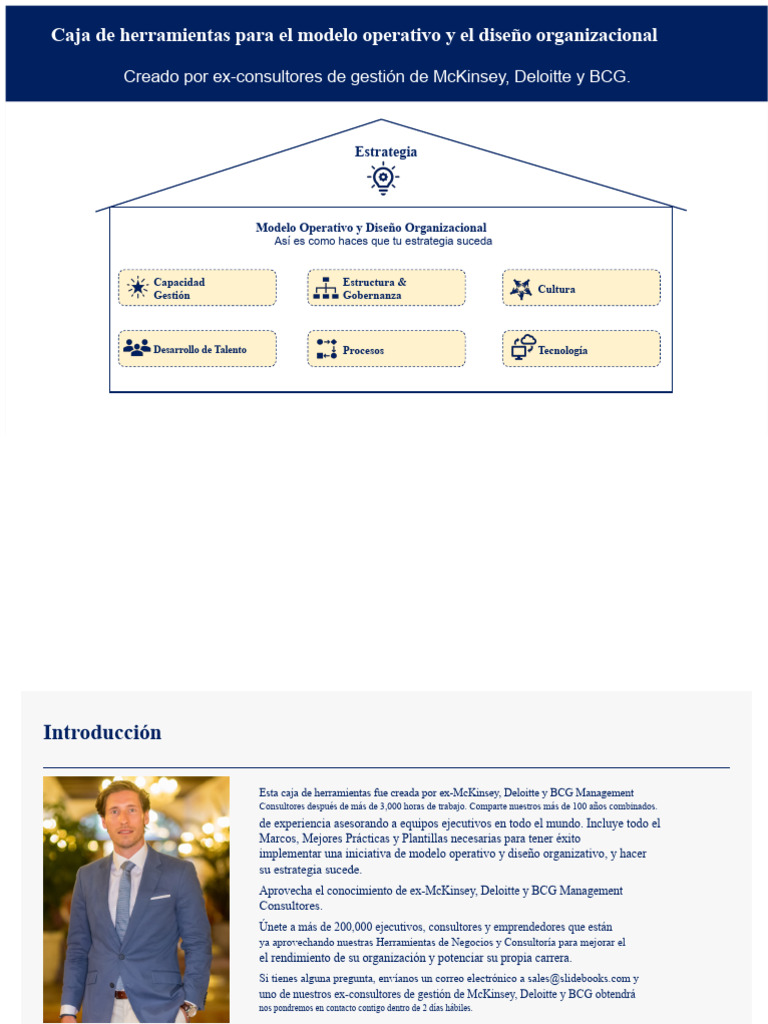 Caja de herramientas para el modelo operativo y el diseño organizacional

Creado por ex-consultores de gestión de McKinsey, Deloitte y BCG.

Estrategia

Modelo Operativo y Diseño Organizacional
Así es como haces que tu estrategia suceda

Capacidad Gestión

Estructura & Gobernanza

Cultura

Desarrollo de Talento

Procesos

Tecnología

Introducción

Esta caja de herramientas fue creada por ex-McKinsey, Deloitte y BCG Management Consultores después de más de 3,000 horas de trabajo. Comparte nuestros más de 100 años combinados. de experiencia asesorando a equipos ejecutivos en todo el mundo. Incluye todo el Marcos, Mejores Prácticas y Plantillas necesarias para tener éxito implementar una iniciativa de modelo operativo y diseño organizativo, y hacer su estrategia sucede.

Aprovecha el conocimiento de ex-McKinsey, Deloitte y BCG Management Consultores.

Únete a más de 200,000 ejecutivos, consultores y emprendedores que están ya aprovechando nuestras Herramientas de Negocios y Consultoría para mejorar el el rendimiento de su organización y potenciar su propia carrera.

Si tienes alguna pregunta, envíanos un correo electrónico a sales@slidebooks.com y uno de nuestros ex-consultores de gestión de McKinsey, Deloitte y BCG obtendrá nos pondremos en contacto contigo dentro de 2 días hábiles.